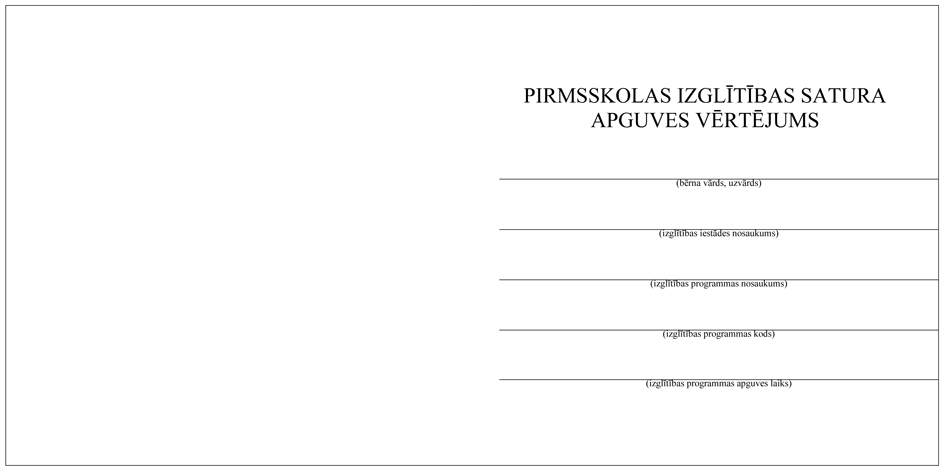 PIRMSSKOLAS IZGLĪTĪBAS SATURA
APGUVES VĒRTĒJUMS

____
(bērna vārds, uzvārds)

____
(izglītības iestādes nosaukums)

____
(izglītības programmas nosaukums)

____
(izglītības programmas kods)

____
(izglītības programmas apguves laiks)